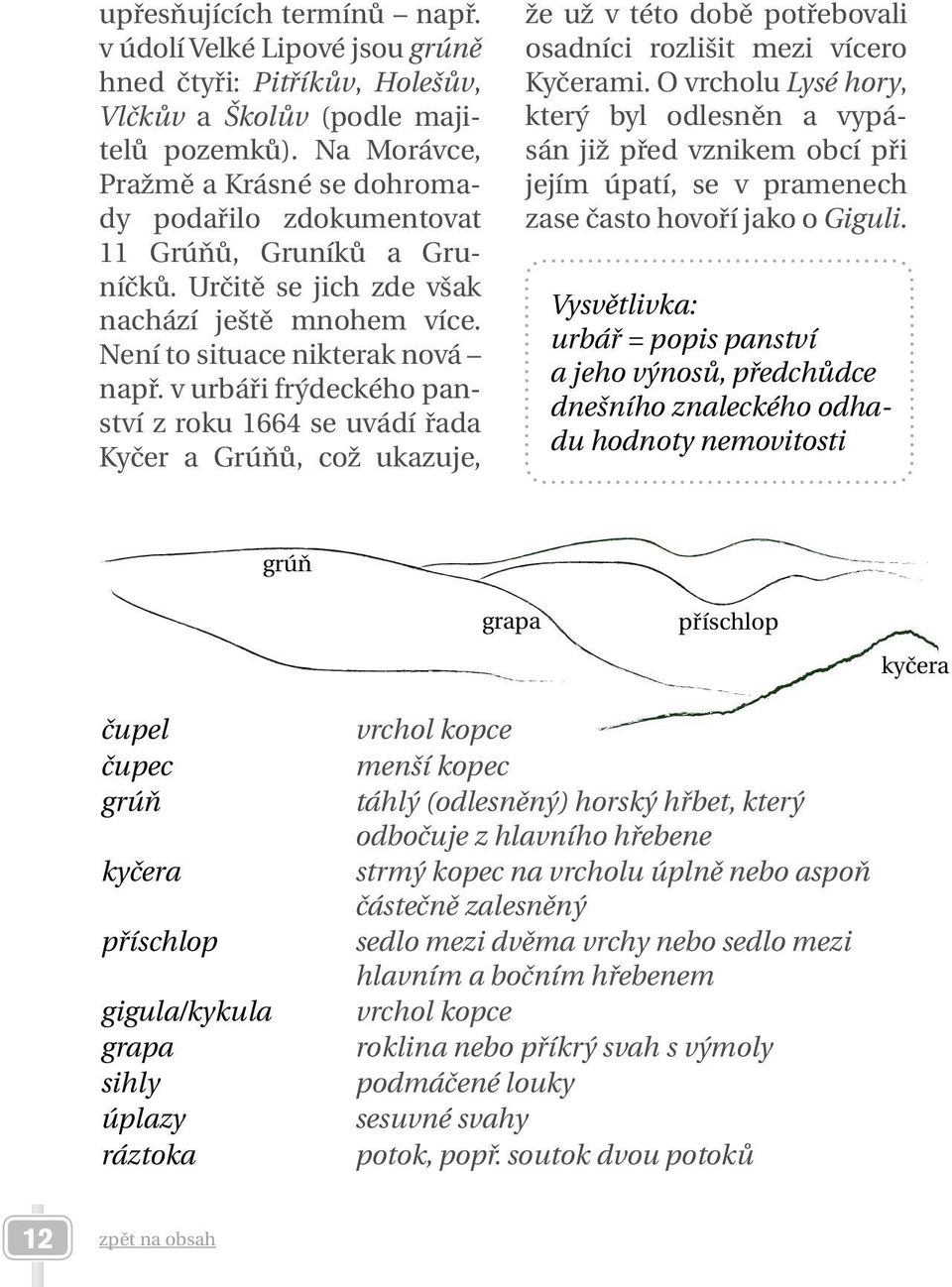 upřesňujících termínů – např. v údolí Velké Lipové jsou grúně hned čtyři: Pitříkův, Holešův, Vlčkův a Školův (podle majitelů pozemků). Na Morávce, Pražmě a Krásné se dohromady podařilo zdokumentovat 11 Grúňů, Gruníků a Gruníčků. Určitě se jich zde však nachází ještě mnohem více. Není to situace nikterak nová – např. v urbáři frýdeckého panství z roku 1664 se uvádí řada Kyčer a Grúňů, což ukazuje, že už v této době potřebovali osadníci rozlišit mezi vícero Kyčerami. O vrcholu Lysé hory, který byl odlesněn a vypásán již před vznikem obcí při jejím úpatí, se v pramenech zase často hovoří jako o Giguli.

Vysvětlivka:
urbář = popis panství a jeho výnosů, předchůdce dnešního znaleckého odhadu hodnoty nemovitosti

grúň
grapa
příschlop
kyčera

| | |
|---|---|
| čupel | vrchol kopce |
| čupec | menší kopec |
| grúň | táhlý (odlesněný) horský hřbet, který odbočuje z hlavního hřebene |
| kyčera | strmý kopec na vrcholu úplně nebo aspoň částečně zalesněný |
| příschlop | sedlo mezi dvěma vrchy nebo sedlo mezi hlavním a bočním hřebenem |
| gigula/kykula | vrchol kopce |
| grapa | roklina nebo příkrý svah s výmoly |
| sihly | podmáčené louky |
| úplazy | sesuvné svahy |
| ráztoka | potok, popř. soutok dvou potoků |

12
zpět na obsah